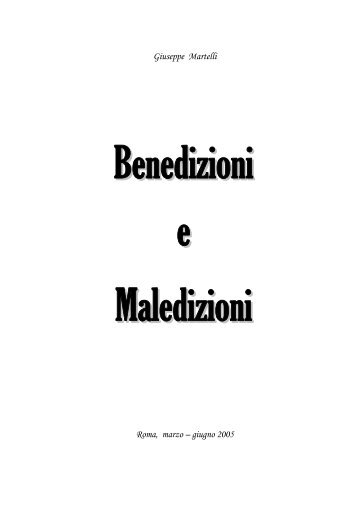 Giuseppe Martelli

Benedizioni

e

Maledizioni

Roma, marzo – giugno 2005